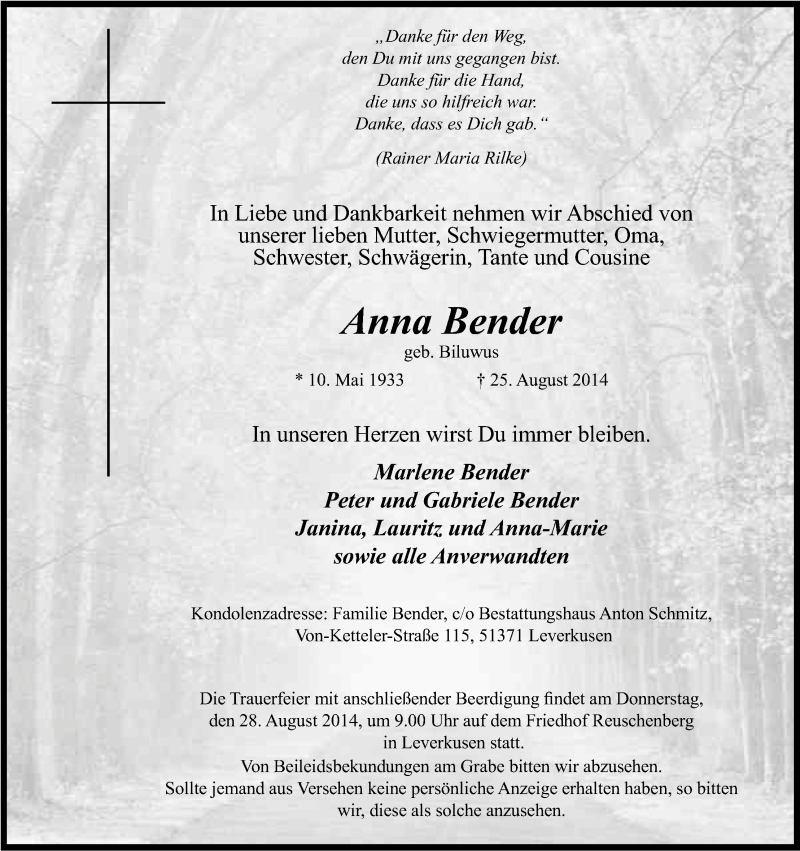 „Danke für den Weg,
den Du mit uns gegangen bist.
Danke für die Hand,
die uns so hilfreich war.
Danke, dass es Dich gab.“

(Rainer Maria Rilke)

In Liebe und Dankbarkeit nehmen wir Abschied von unserer lieben Mutter, Schwiegermutter, Oma, Schwester, Schwägerin, Tante und Cousine

Anna Bender

geb. Biluwus

* 10. Mai 1933 † 25. August 2014

In unseren Herzen wirst Du immer bleiben.

Marlene Bender
Peter und Gabriele Bender
Janina, Lauritz und Anna-Marie
sowie alle Anverwandten

Kondolenzadresse: Familie Bender, c/o Bestattungshaus Anton Schmitz, Von-Ketteler-Straße 115, 51371 Leverkusen

Die Trauerfeier mit anschließender Beerdigung findet am Donnerstag, den 28. August 2014, um 9.00 Uhr auf dem Friedhof Reuschenberg in Leverkusen statt.
Von Beileidsbekundungen am Grabe bitten wir abzusehen.
Sollte jemand aus Versehen keine persönliche Anzeige erhalten haben, so bitten wir, diese als solche anzusehen.